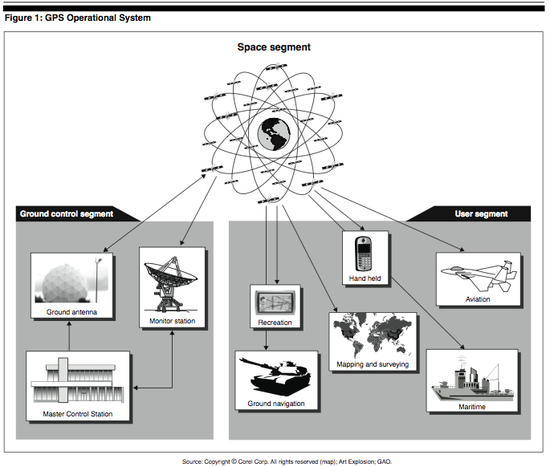 Figure 1: GPS Operational System

Space segment

Ground control segment

Ground antenna

Monitor station

Master Control Station

User segment

Hand held

Aviation

Recreation

Mapping and surveying

Ground navigation

Maritime

Source: Copyright © Corel Corp. All rights reserved (map); Art Explosion; GAO.